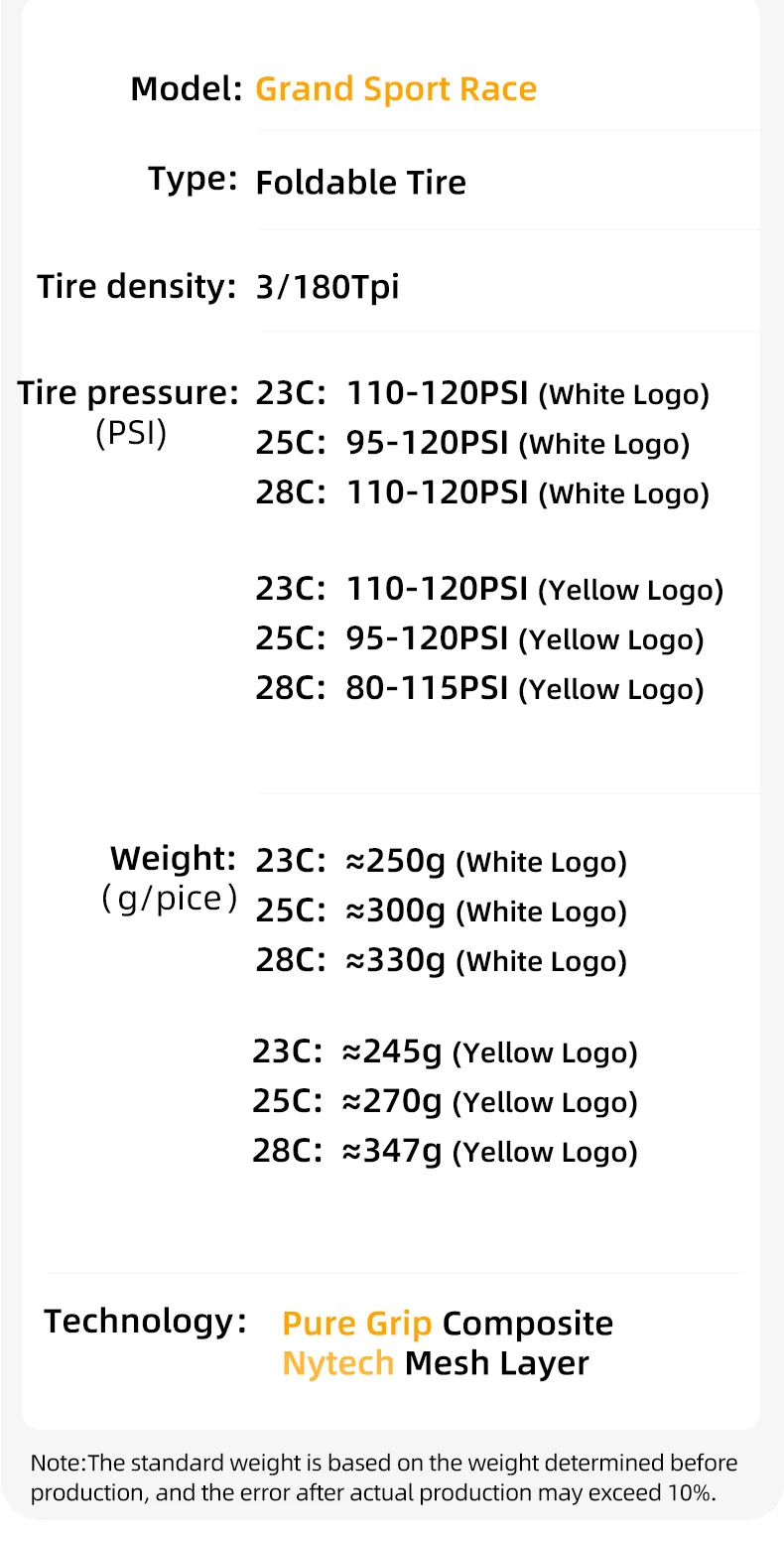 Model: Grand Sport Race

Type: Foldable Tire

Tire density: 3/180Tpi

Tire pressure:
(PSI)
23C: 110-120PSI (White Logo)
25C: 95-120PSI (White Logo)
28C: 110-120PSI (White Logo)

23C: 110-120PSI (Yellow Logo)
25C: 95-120PSI (Yellow Logo)
28C: 80-115PSI (Yellow Logo)

Weight:
(g/pice)
23C: ≈250g (White Logo)
25C: ≈300g (White Logo)
28C: ≈330g (White Logo)

23C: ≈245g (Yellow Logo)
25C: ≈270g (Yellow Logo)
28C: ≈347g (Yellow Logo)

Technology: Pure Grip Composite
Nytech Mesh Layer

Note:The standard weight is based on the weight determined before production, and the error after actual production may exceed 10%.